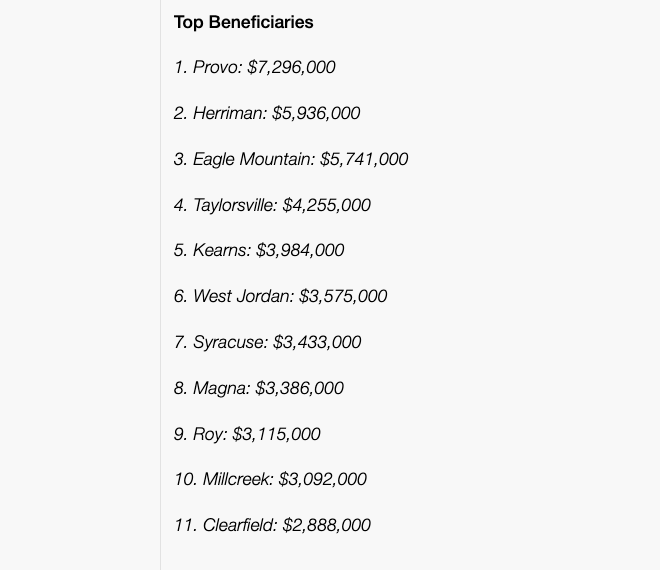 Top Beneficiaries

1. Provo: \$7,296,000

2. Herriman: \$5,936,000

3. Eagle Mountain: \$5,741,000

4. Taylorsville: \$4,255,000

5. Kearns: \$3,984,000

6. West Jordan: \$3,575,000

7. Syracuse: \$3,433,000

8. Magna: \$3,386,000

9. Roy: \$3,115,000

10. Millcreek: \$3,092,000

11. Clearfield: \$2,888,000